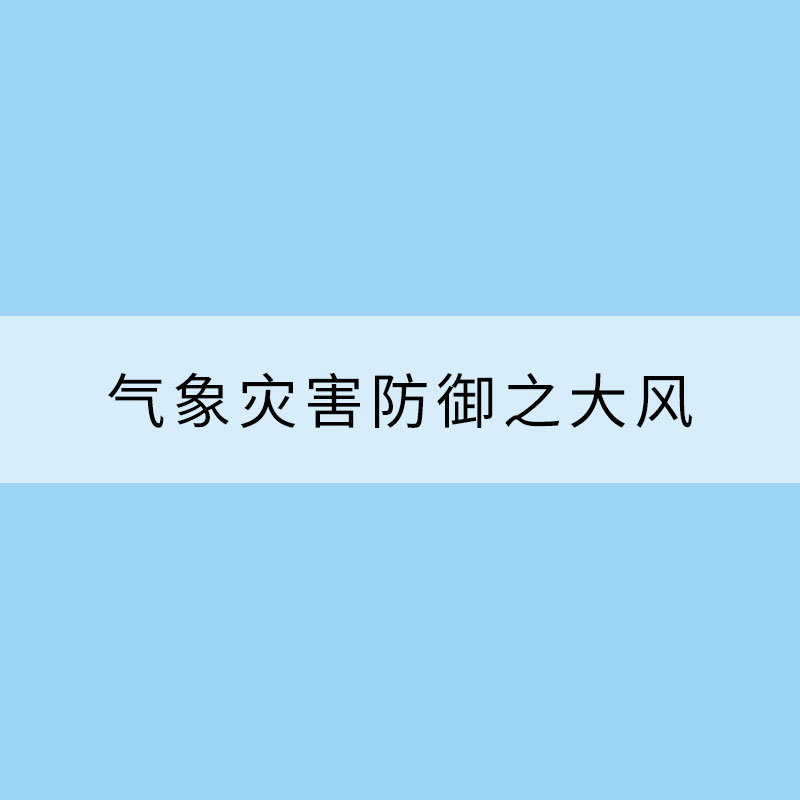 气象灾害防御之大风